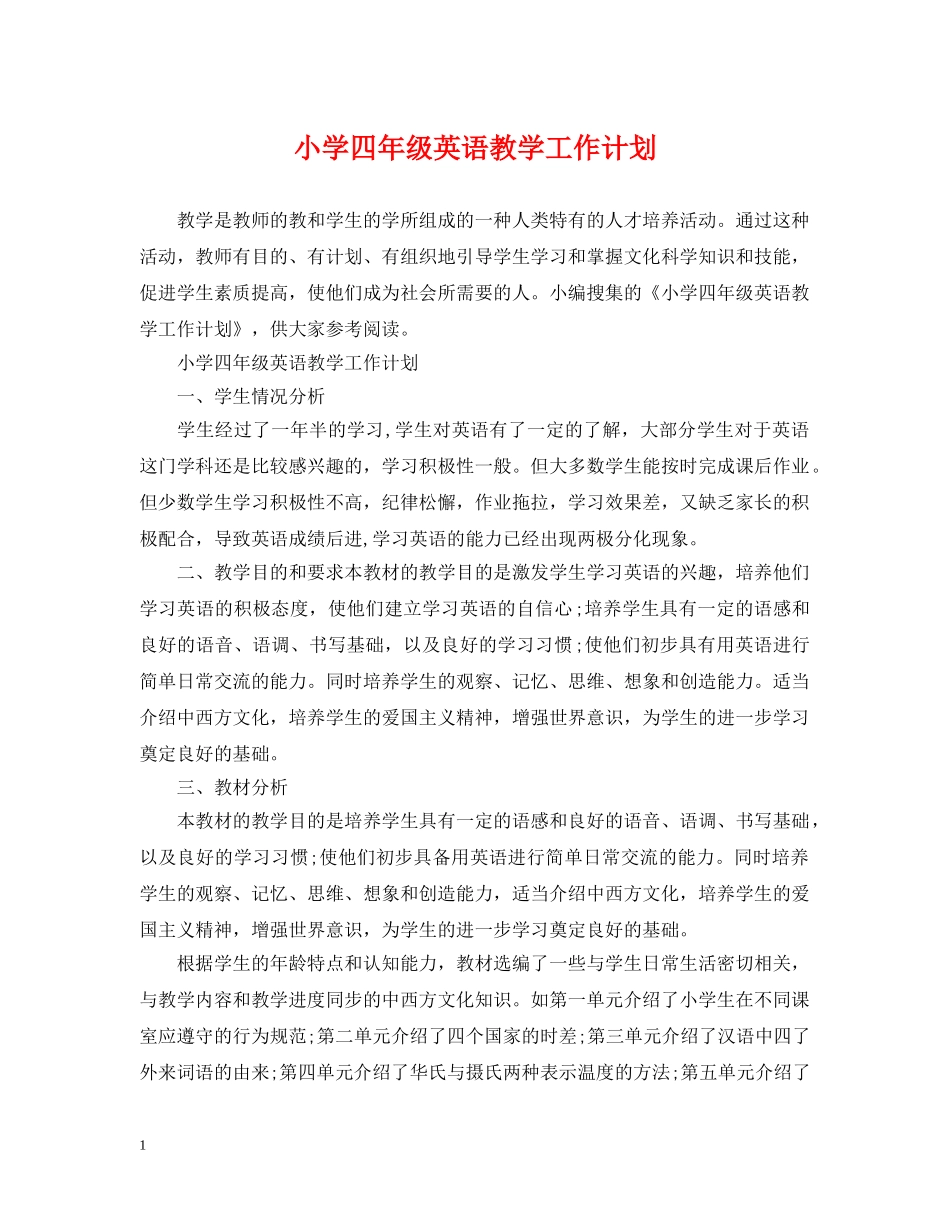 小学四年级英语教学工作计划

教学是教师的教和学生的学所组成的一种人类特有的人才培养活动。通过这种活动，教师有目的、有计划、有组织地引导学生学习和掌握文化科学知识和技能，促进学生素质提高，使他们成为社会所需要的人。小编搜集的《小学四年级英语教学工作计划》，供大家参考阅读。

小学四年级英语教学工作计划

一、学生情况分析

学生经过了一年半的学习,学生对英语有了一定的了解，大部分学生对于英语这门学科还是比较感兴趣的，学习积极性一般。但大多数学生能按时完成课后作业。但少数学生学习积极性不高，纪律松懈，作业拖拉，学习效果差，又缺乏家长的积极配合，导致英语成绩后进,学习英语的能力已经出现两极分化现象。

二、教学目的和要求本教材的教学目的是激发学生学习英语的兴趣，培养他们学习英语的积极态度，使他们建立学习英语的自信心;培养学生具有一定的语感和良好的语音、语调、书写基础，以及良好的学习习惯;使他们初步具有用英语进行简单日常交流的能力。同时培养学生的观察、记忆、思维、想象和创造能力。适当介绍中西方文化，培养学生的爱国主义精神，增强世界意识，为学生的进一步学习奠定良好的基础。

三、教材分析

本教材的教学目的是培养学生具有一定的语感和良好的语音、语调、书写基础，以及良好的学习习惯;使他们初步具备用英语进行简单日常交流的能力。同时培养学生的观察、记忆、思维、想象和创造能力，适当介绍中西方文化，培养学生的爱国主义精神，增强世界意识，为学生的进一步学习奠定良好的基础。

根据学生的年龄特点和认知能力，教材选编了一些与学生日常生活密切相关，与教学内容和教学进度同步的中西方文化知识。如第一单元介绍了小学生在不同课室应遵守的行为规范;第二单元介绍了四个国家的时差;第三单元介绍了汉语中四了外来词语的由来;第四单元介绍了华氏与摄氏两种表示温度的方法;第五单元介绍了

1